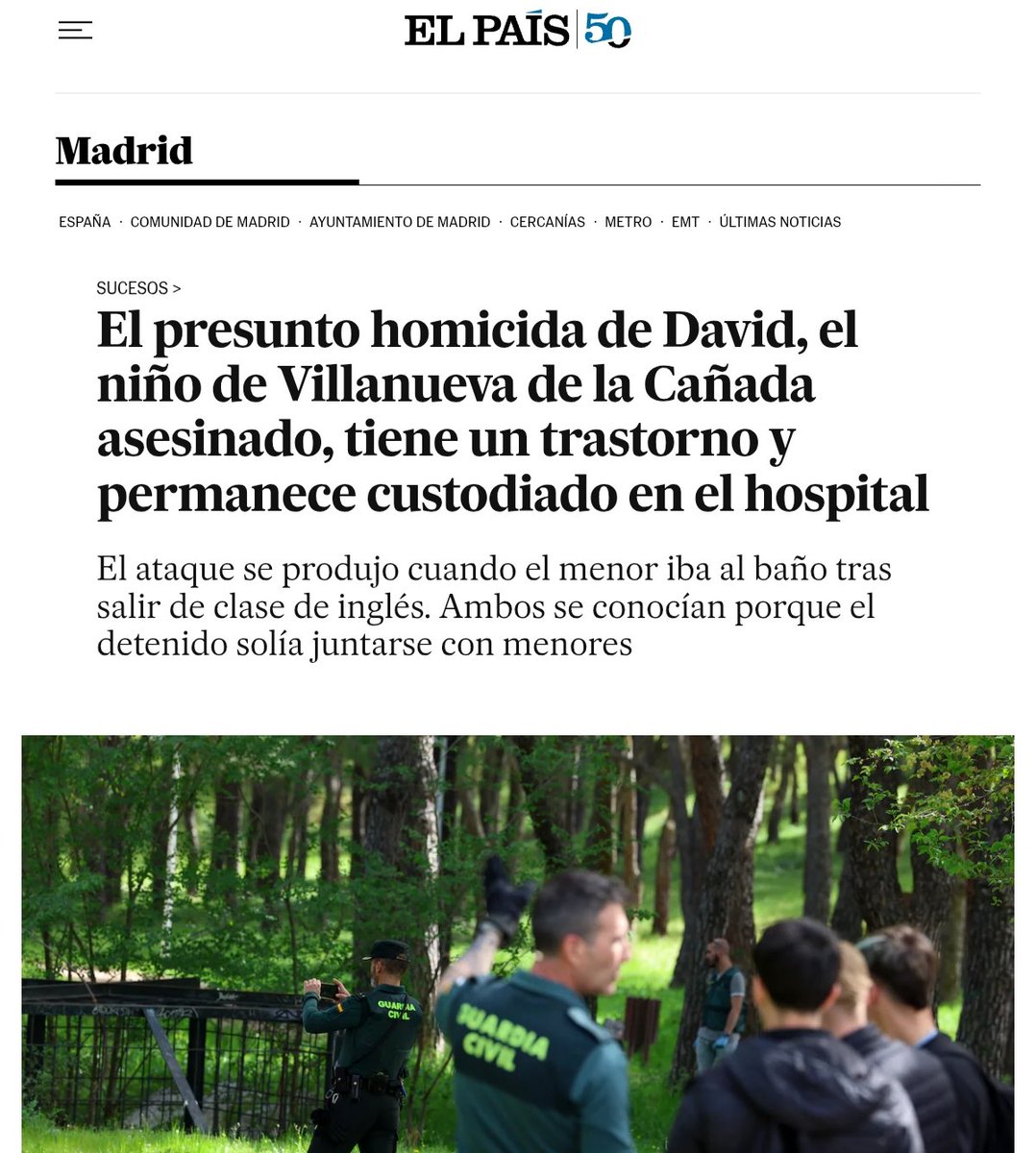 EL PAÍS 50

Madrid

ESPAÑA · COMUNIDAD DE MADRID · AYUNTAMIENTO DE MADRID · CERCANÍAS · METRO · EMT · ÚLTIMAS NOTICIAS

SUCESOS >

El presunto homicida de David, el niño de Villanueva de la Cañada asesinado, tiene un trastorno y permanece custodiado en el hospital

El ataque se produjo cuando el menor iba al baño tras salir de clase de inglés. Ambos se conocían porque el detenido solía juntarse con menores

GUARDIA CIVIL

GUARDIA CIVIL